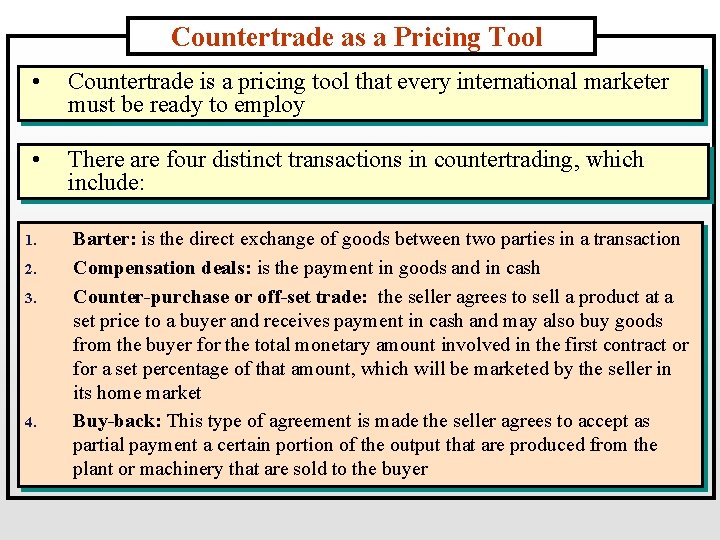 Countertrade as a Pricing Tool

• Countertrade is a pricing tool that every international marketer must be ready to employ

• There are four distinct transactions in countertrading, which include:

1. Barter: is the direct exchange of goods between two parties in a transaction
2. Compensation deals: is the payment in goods and in cash
3. Counter-purchase or off-set trade: the seller agrees to sell a product at a set price to a buyer and receives payment in cash and may also buy goods from the buyer for the total monetary amount involved in the first contract or for a set percentage of that amount, which will be marketed by the seller in its home market
4. Buy-back: This type of agreement is made the seller agrees to accept as partial payment a certain portion of the output that are produced from the plant or machinery that are sold to the buyer